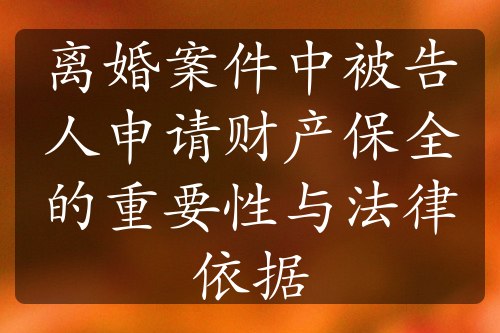 离婚案件中被告人申请财产保全的重要性与法律依据